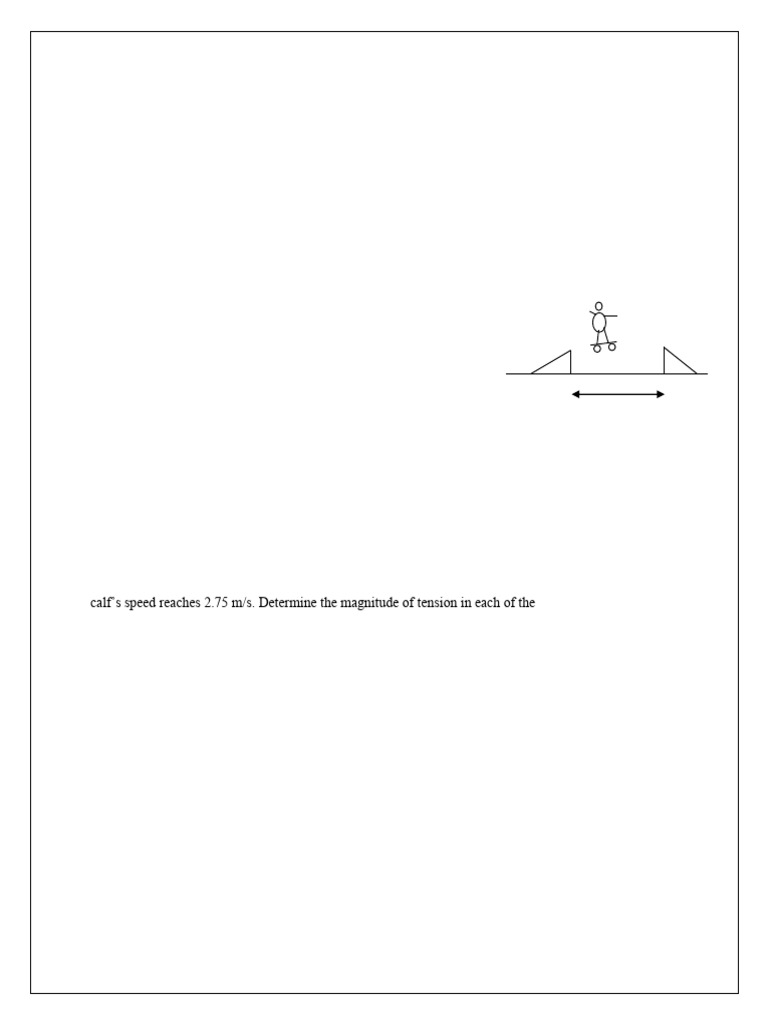 calf's speed reaches 2.75 m/s. Determine the magnitude of tension in each of the